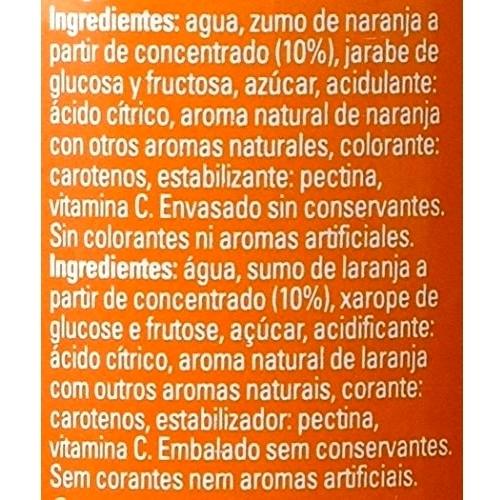 Ingredientes: agua, zumo de naranja a partir de concentrado (10%), jarabe de glucosa y fructosa, azúcar, acidulante: ácido cítrico, aroma natural de naranja con otros aromas naturales, colorante: carotenos, estabilizante: pectina, vitamina C. Envasado sin conservantes. Sin colorantes ni aromas artificiales.

Ingredientes: água, sumo de laranja a partir de concentrado (10%), xarope de glucose e frutose, açúcar, acidificante: ácido cítrico, aroma natural de laranja com outros aromas naturais, corante: carotenos, estabilizador: pectina, vitamina C. Embalado sem conservantes. Sem corantes nem aromas artificiais.